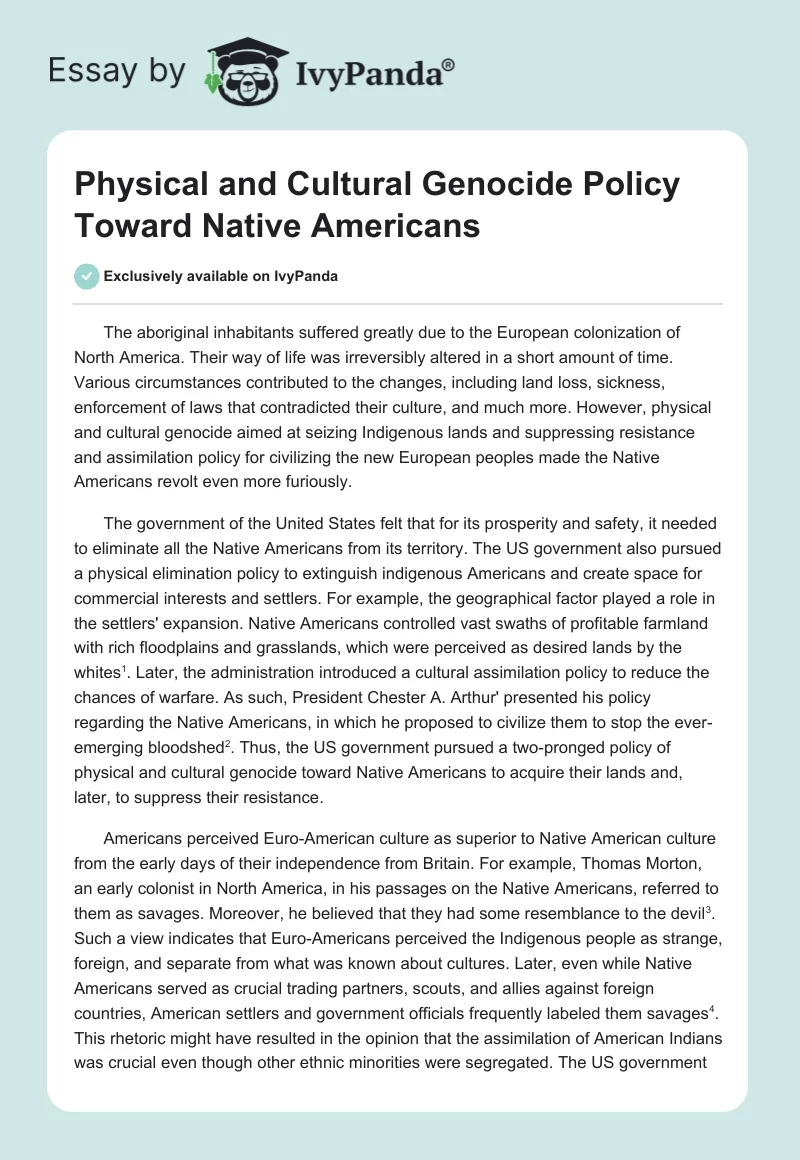 Essay by IvyPanda®

Physical and Cultural Genocide Policy Toward Native Americans

Exclusively available on IvyPanda

The aboriginal inhabitants suffered greatly due to the European colonization of North America. Their way of life was irreversibly altered in a short amount of time. Various circumstances contributed to the changes, including land loss, sickness, enforcement of laws that contradicted their culture, and much more. However, physical and cultural genocide aimed at seizing Indigenous lands and suppressing resistance and assimilation policy for civilizing the new European peoples made the Native Americans revolt even more furiously.

The government of the United States felt that for its prosperity and safety, it needed to eliminate all the Native Americans from its territory. The US government also pursued a physical elimination policy to extinguish indigenous Americans and create space for commercial interests and settlers. For example, the geographical factor played a role in the settlers' expansion. Native Americans controlled vast swaths of profitable farmland with rich floodplains and grasslands, which were perceived as desired lands by the whites$^1$. Later, the administration introduced a cultural assimilation policy to reduce the chances of warfare. As such, President Chester A. Arthur' presented his policy regarding the Native Americans, in which he proposed to civilize them to stop the ever-emerging bloodshed$^2$. Thus, the US government pursued a two-pronged policy of physical and cultural genocide toward Native Americans to acquire their lands and, later, to suppress their resistance.

Americans perceived Euro-American culture as superior to Native American culture from the early days of their independence from Britain. For example, Thomas Morton, an early colonist in North America, in his passages on the Native Americans, referred to them as savages. Moreover, he believed that they had some resemblance to the devil$^3$. Such a view indicates that Euro-Americans perceived the Indigenous people as strange, foreign, and separate from what was known about cultures. Later, even while Native Americans served as crucial trading partners, scouts, and allies against foreign countries, American settlers and government officials frequently labeled them savages$^4$. This rhetoric might have resulted in the opinion that the assimilation of American Indians was crucial even though other ethnic minorities were segregated. The US government